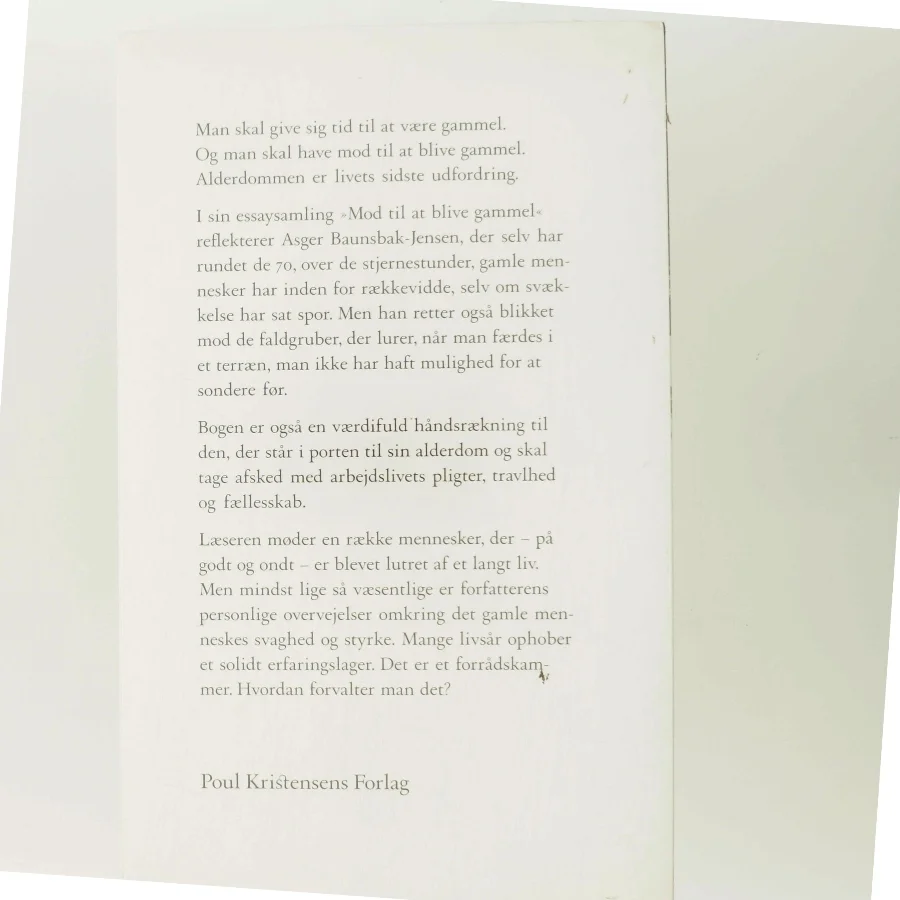 Man skal give sig tid til at være gammel.
Og man skal have mod til at blive gammel.
Alderdommen er livets sidste udfordring.

I sin essaysamling »Mod til at blive gammel« reflekterer Asger Baunsbak-Jensen, der selv har rundet de 70, over de stjernestunder, gamle mennesker har inden for rækkevidde, selv om svækkelse har sat spor. Men han retter også blikket mod de faldgruber, der lurer, når man færdes i et terræn, man ikke har haft mulighed for at sondere før.

Bogen er også en værdifuld håndsrækning til den, der står i porten til sin alderdom og skal tage afsked med arbejdslivets pligter, travlhed og fællesskab.

Læseren møder en række mennesker, der – på godt og ondt – er blevet lutret af et langt liv. Men mindst lige så væsentlige er forfatterens personlige overvejelser omkring det gamle menneskes svaghed og styrke. Mange livsår ophober et solidt erfaringslager. Det er et forrådskammer. Hvordan forvalter man det?

Poul Kristensens Forlag